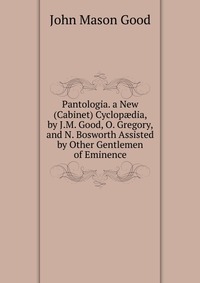 John Mason Good

Pantologia. a New (Cabinet) Cyclopædia, by J.M. Good, O. Gregory, and N. Bosworth Assisted by Other Gentlemen of Eminence